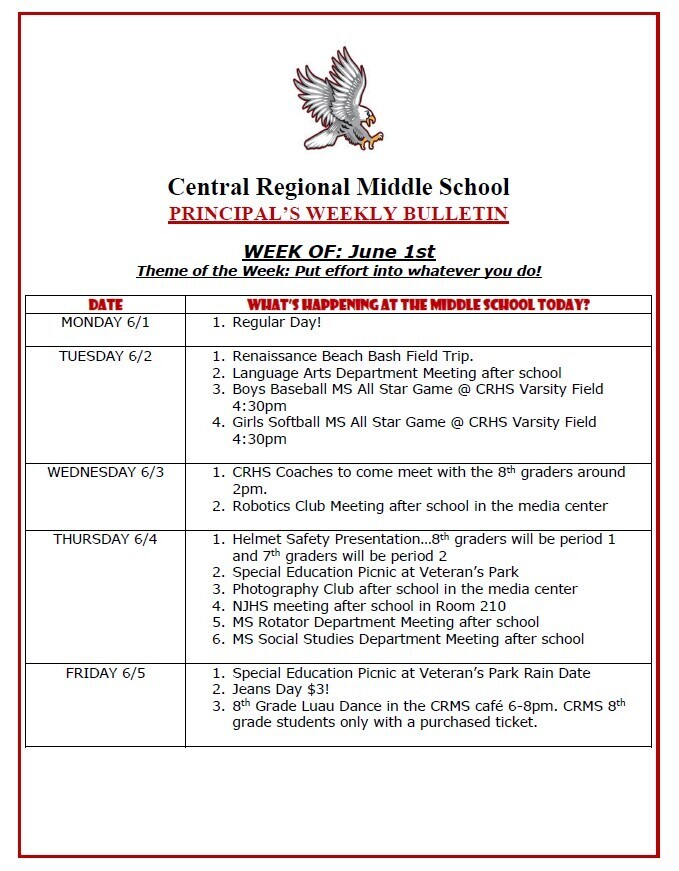 Central Regional Middle School
PRINCIPAL'S WEEKLY BULLETIN

WEEK OF: June 1st
Theme of the Week: Put effort into whatever you do!

| DATE | WHAT'S HAPPENING AT THE MIDDLE SCHOOL TODAY? |
|---|---|
| MONDAY 6/1 | 1. Regular Day! |
| TUESDAY 6/2 | 1. Renaissance Beach Bash Field Trip. 2. Language Arts Department Meeting after school 3. Boys Baseball MS All Star Game @ CRHS Varsity Field 4:30pm 4. Girls Softball MS All Star Game @ CRHS Varsity Field 4:30pm |
| WEDNESDAY 6/3 | 1. CRHS Coaches to come meet with the $8^{th}$ graders around 2pm. 2. Robotics Club Meeting after school in the media center |
| THURSDAY 6/4 | 1. Helmet Safety Presentation…$8^{th}$ graders will be period 1 and $7^{th}$ graders will be period 2 2. Special Education Picnic at Veteran's Park 3. Photography Club after school in the media center 4. NJHS meeting after school in Room 210 5. MS Rotator Department Meeting after school 6. MS Social Studies Department Meeting after school |
| FRIDAY 6/5 | 1. Special Education Picnic at Veteran's Park Rain Date 2. Jeans Day $3! 3. $8^{th}$ Grade Luau Dance in the CRMS café 6-8pm. CRMS $8^{th}$ grade students only with a purchased ticket. |